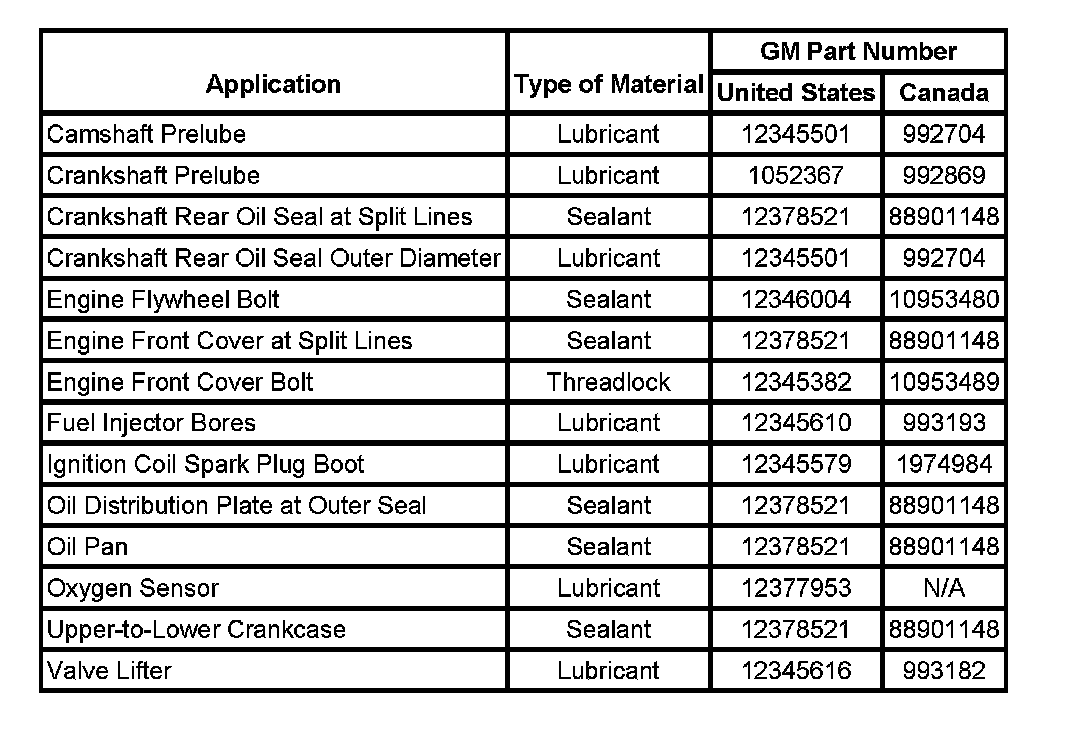 | Application | Type of Material | GM Part Number United States | GM Part Number Canada |
|---|---|---|---|
| Camshaft Prelube | Lubricant | 12345501 | 992704 |
| Crankshaft Prelube | Lubricant | 1052367 | 992869 |
| Crankshaft Rear Oil Seal at Split Lines | Sealant | 12378521 | 88901148 |
| Crankshaft Rear Oil Seal Outer Diameter | Lubricant | 12345501 | 992704 |
| Engine Flywheel Bolt | Sealant | 12346004 | 10953480 |
| Engine Front Cover at Split Lines | Sealant | 12378521 | 88901148 |
| Engine Front Cover Bolt | Threadlock | 12345382 | 10953489 |
| Fuel Injector Bores | Lubricant | 12345610 | 993193 |
| Ignition Coil Spark Plug Boot | Lubricant | 12345579 | 1974984 |
| Oil Distribution Plate at Outer Seal | Sealant | 12378521 | 88901148 |
| Oil Pan | Sealant | 12378521 | 88901148 |
| Oxygen Sensor | Lubricant | 12377953 | N/A |
| Upper-to-Lower Crankcase | Sealant | 12378521 | 88901148 |
| Valve Lifter | Lubricant | 12345616 | 993182 |